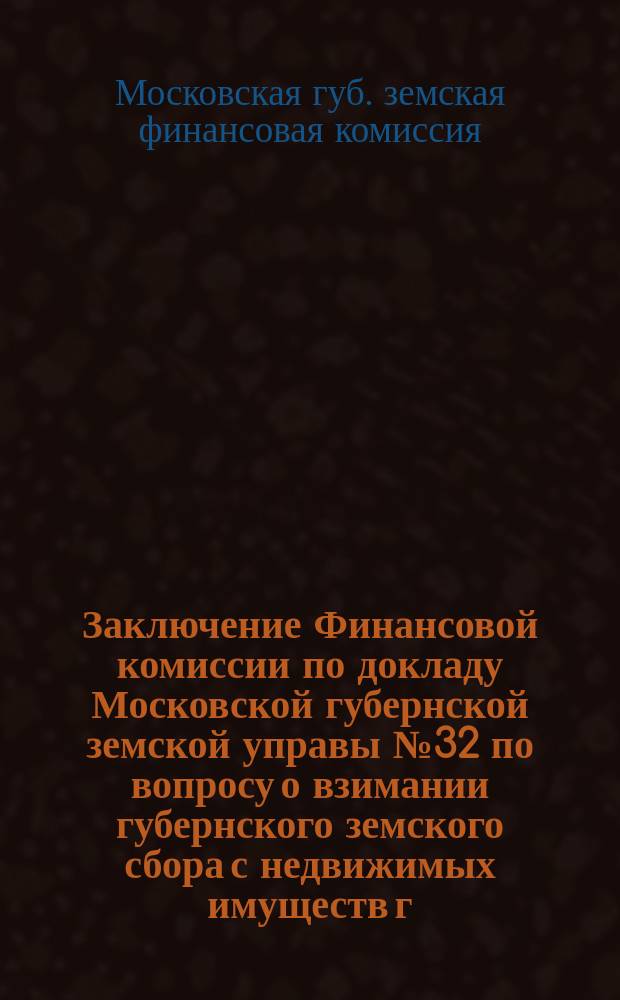 Московская губ. земская финансовая комиссия

Заключение Финансовой комиссии по докладу Московской губернской земской управы №32 по вопросу о взимании губернского земского сбора с недвижимых имуществ г